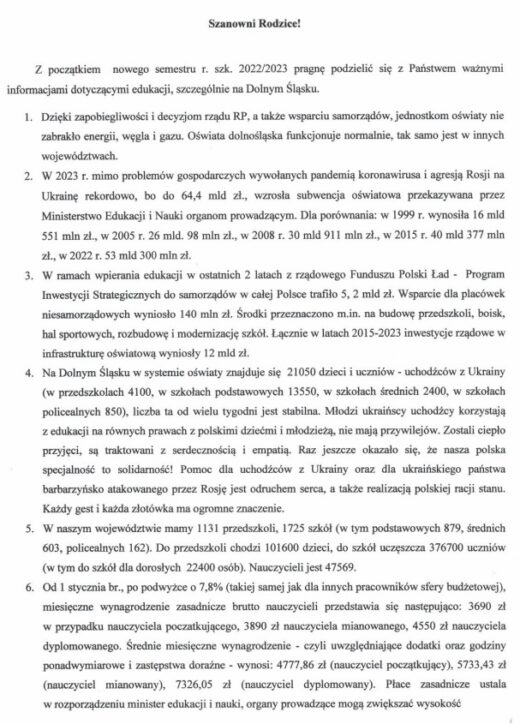 Szanowni Rodzice!

Z początkiem nowego semestru r. szk. 2022/2023 pragnę podzielić się z Państwem ważnymi informacjami dotyczącymi edukacji, szczególnie na Dolnym Śląsku.

1. Dzięki zapobiegliwości i decyzjom rządu RP, a także wsparciu samorządów, jednostkom oświaty nie zabrakło energii, węgla i gazu. Oświata dolnośląska funkcjonuje normalnie, tak samo jest w innych województwach.

2. W 2023 r. mimo problemów gospodarczych wywołanych pandemią koronawirusa i agresją Rosji na Ukrainę rekordowo, bo do 64,4 mld zł., wzrosła subwencja oświatowa przekazywana przez Ministerstwo Edukacji i Nauki organom prowadzącym. Dla porównania: w 1999 r. wynosiła 16 mld 551 mln zł., w 2005 r. 26 mld. 98 mln zł., w 2008 r. 30 mld 911 mln zł., w 2015 r. 40 mld 377 mln zł., w 2022 r. 53 mld 300 mln zł.

3. W ramach wpierania edukacji w ostatnich 2 latach z rządowego Funduszu Polski Ład - Program Inwestycji Strategicznych do samorządów w całej Polsce trafiło 5, 2 mld zł. Wsparcie dla placówek niesamorządowych wyniosło 140 mln zł. Środki przeznaczono m.in. na budowę przedszkoli, boisk, hal sportowych, rozbudowę i modernizację szkół. Łącznie w latach 2015-2023 inwestycje rządowe w infrastrukturę oświatową wyniosły 12 mld zł.

4. Na Dolnym Śląsku w systemie oświaty znajduje się 21050 dzieci i uczniów - uchodźców z Ukrainy (w przedszkolach 4100, w szkołach podstawowych 13550, w szkołach średnich 2400, w szkołach policealnych 850), liczba ta od wielu tygodni jest stabilna. Młodzi ukraińscy uchodźcy korzystają z edukacji na równych prawach z polskimi dziećmi i młodzieżą, nie mają przywilejów. Zostali ciepło przyjęci, są traktowani z serdecznością i empatią. Raz jeszcze okazało się, że nasza polska specjalność to solidarność! Pomoc dla uchodźców z Ukrainy oraz dla ukraińskiego państwa barbarzyńsko atakowanego przez Rosję jest odruchem serca, a także realizacją polskiej racji stanu. Każdy gest i każda złotówka ma ogromne znaczenie.

5. W naszym województwie mamy 1131 przedszkoli, 1725 szkół (w tym podstawowych 879, średnich 603, policealnych 162). Do przedszkoli chodzi 101600 dzieci, do szkół uczęszcza 376700 uczniów (w tym do szkół dla dorosłych 22400 osób). Nauczycieli jest 47569.

6. Od 1 stycznia br., po podwyżce o 7,8% (takiej samej jak dla innych pracowników sfery budżetowej), miesięczne wynagrodzenie zasadnicze brutto nauczycieli przedstawia się następująco: 3690 zł w przypadku nauczyciela początkującego, 3890 zł nauczyciela mianowanego, 4550 zł nauczyciela dyplomowanego. Średnie miesięczne wynagrodzenie - czyli uwzględniające dodatki oraz godziny ponadwymiarowe i zastępstwa doraźne - wynosi: 4777,86 zł (nauczyciel początkujący), 5733,43 zł (nauczyciel mianowany), 7326,05 zł (nauczyciel dyplomowany). Płace zasadnicze ustala w rozporządzeniu minister edukacji i nauki, organy prowadzące mogą zwiększać wysokość